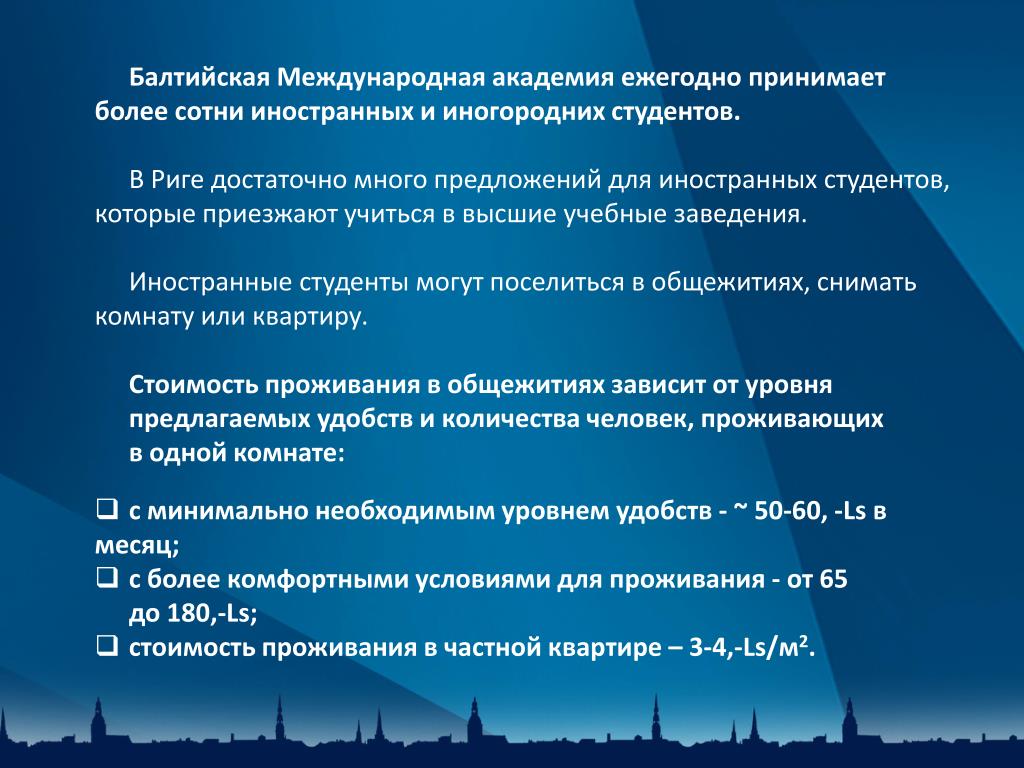 Балтийская Международная академия ежегодно принимает более сотни иностранных и иногородних студентов.

В Риге достаточно много предложений для иностранных студентов, которые приезжают учиться в высшие учебные заведения.

Иностранные студенты могут поселиться в общежитиях, снимать комнату или квартиру.

Стоимость проживания в общежитиях зависит от уровня предлагаемых удобств и количества человек, проживающих в одной комнате:

❑ с минимально необходимым уровнем удобств - ~ 50-60, -Ls в месяц;
❑ с более комфортными условиями для проживания - от 65 до 180,-Ls;
❑ стоимость проживания в частной квартире – 3-4,-Ls/м$^2$.